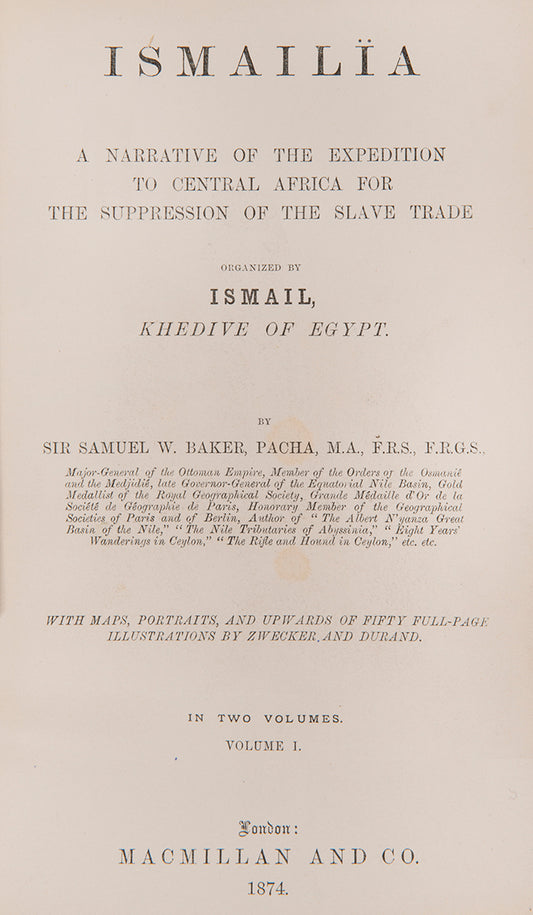 ISMAILÏA

A NARRATIVE OF THE EXPEDITION TO CENTRAL AFRICA FOR THE SUPPRESSION OF THE SLAVE TRADE

ORGANIZED BY

ISMAIL, KHEDIVE OF EGYPT.

BY

SIR SAMUEL W. BAKER, PACHA, M.A., F.R.S., F.R.G.S.,

Major-General of the Ottoman Empire, Member of the Orders of the Osmanié and the Medjidié, late Governor-General of the Equatorial Nile Basin, Gold Medallist of the Royal Geographical Society, Grande Médaille d'Or de la Société de Géographie de Paris, Honorary Member of the Geographical Societies of Paris and of Berlin, Author of "The Albert N'yanza Great Basin of the Nile," "The Nile Tributaries of Abyssinia," "Eight Years' Wanderings in Ceylon," "The Rifle and Hound in Ceylon," etc. etc.

WITH MAPS, PORTRAITS, AND UPWARDS OF FIFTY FULL-PAGE ILLUSTRATIONS BY ZWECKER AND DURAND.

IN TWO VOLUMES.

VOLUME I.

London:

MACMILLAN AND CO.

1874.